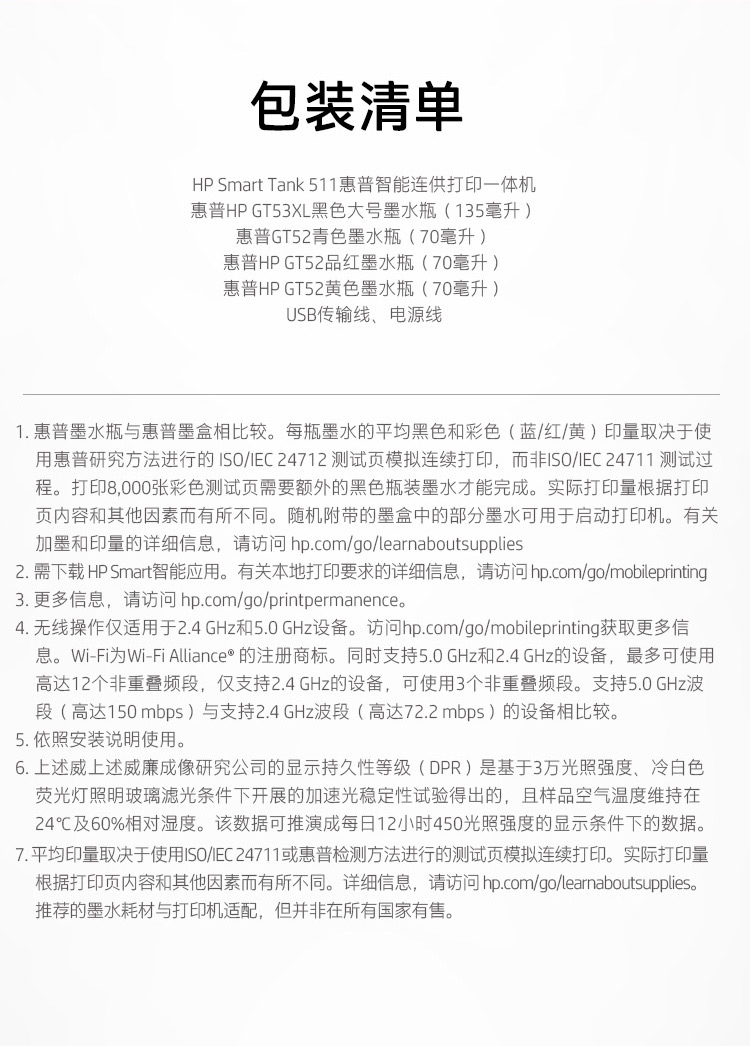 包装清单

HP Smart Tank 511惠普智能连供打印一体机
惠普HP GT53XL黑色大号墨水瓶（135毫升）
惠普GT52青色墨水瓶（70毫升）
惠普HP GT52品红墨水瓶（70毫升）
惠普HP GT52黄色墨水瓶（70毫升）
USB传输线、电源线

1.惠普墨水瓶与惠普墨盒相比较。每瓶墨水的平均黑色和彩色（蓝/红/黄）印量取决于使用惠普研究方法进行的ISO/IEC 24712测试页模拟连续打印，而非ISO/IEC 24711测试过程。打印8,000张彩色测试页需要额外的黑色瓶装墨水才能完成。实际打印量根据打印页内容和其他因素而有所不同。随机附带的墨盒中的部分墨水可用于启动打印机。有关加墨和印量的详细信息，请访问hp.com/go/learnaboutsupplies
2.需下载HP Smart智能应用。有关本地打印要求的详细信息，请访问hp.com/go/mobileprinting
3.更多信息，请访问hp.com/go/printpermanence。
4.无线操作仅适用于2.4 GHz和5.0 GHz设备。访问hp.com/go/mobileprinting获取更多信息。Wi-Fi为Wi-Fi Alliance®的注册商标。同时支持5.0 GHz和2.4 GHz的设备，最多可使用高达12个非重叠频段，仅支持2.4 GHz的设备，可使用3个非重叠频段。支持5.0 GHz波段（高达150 mbps）与支持2.4 GHz波段（高达72.2 mbps）的设备相比较。
5.依照安装说明使用。
6.上述威上述威廉成像研究公司的显示持久性等级（DPR）是基于3万光照强度、冷白色荧光灯照明玻璃滤光条件下开展的加速光稳定性试验得出的，且样品空气温度维持在24℃及60%相对湿度。该数据可推演成每日12小时450光照强度的显示条件下的数据。
7.平均印量取决于使用ISO/IEC 24711或惠普检测方法进行的测试页模拟连续打印。实际打印量根据打印页内容和其他因素而有所不同。详细信息，请访问hp.com/go/learnaboutsupplies。推荐的墨水耗材与打印机适配，但并非在所有国家有售。